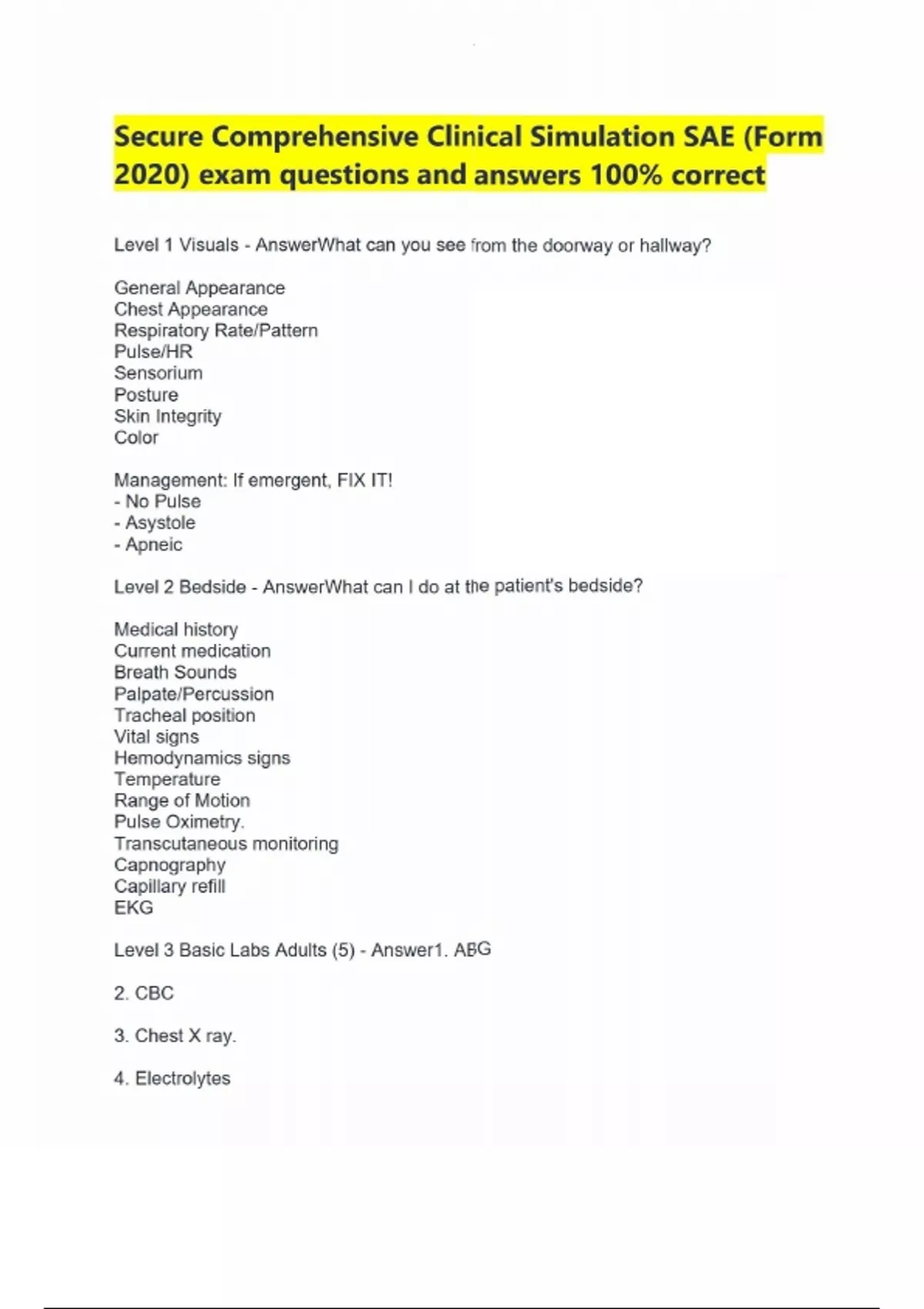 Secure Comprehensive Clinical Simulation SAE (Form 2020) exam questions and answers 100% correct

Level 1 Visuals - AnswerWhat can you see from the doorway or hallway?

General Appearance
Chest Appearance
Respiratory Rate/Pattern
Pulse/HR
Sensorium
Posture
Skin Integrity
Color

Management: If emergent, FIX IT!
- No Pulse
- Asystole
- Apneic

Level 2 Bedside - AnswerWhat can I do at the patient's bedside?

Medical history
Current medication
Breath Sounds
Palpate/Percussion
Tracheal position
Vital signs
Hemodynamics signs
Temperature
Range of Motion
Pulse Oximetry.
Transcutaneous monitoring
Capnography
Capillary refill
EKG

Level 3 Basic Labs Adults (5) - Answer1. ABG

2. CBC

3. Chest X ray.

4. Electrolytes